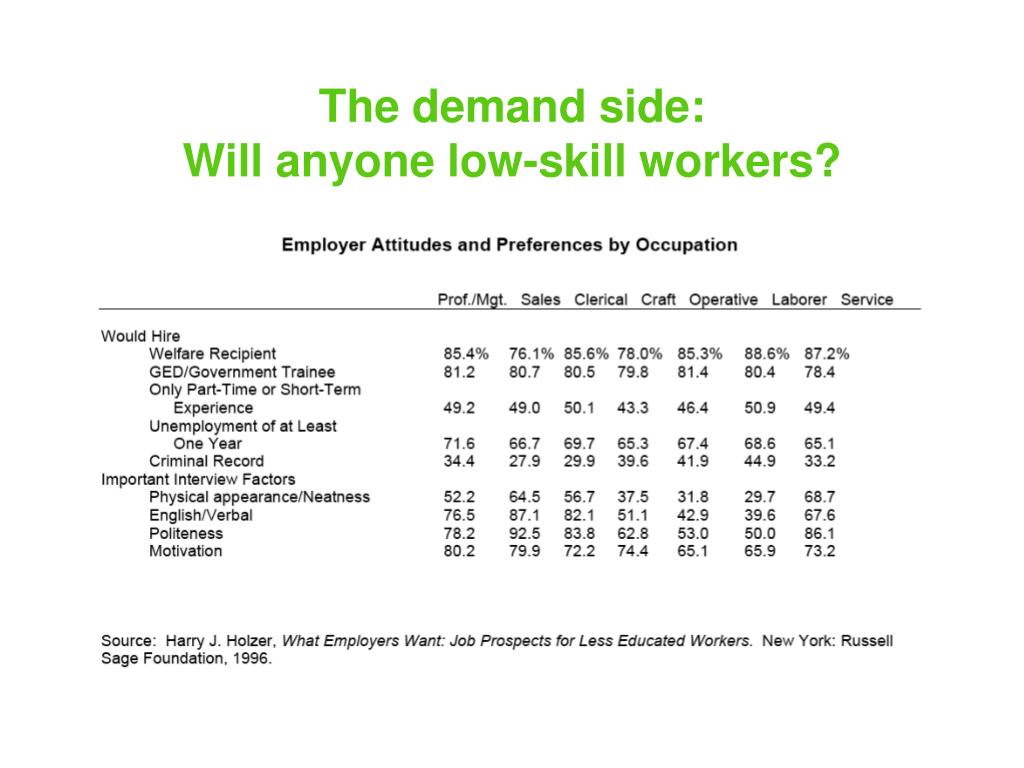 The demand side:
Will anyone low-skill workers?

Employer Attitudes and Preferences by Occupation

| | Prof./Mgt. | Sales | Clerical | Craft | Operative | Laborer | Service |
|---|---|---|---|---|---|---|---|
| Would Hire | | | | | | | |
| Welfare Recipient | 85.4% | 76.1% | 85.6% | 78.0% | 85.3% | 88.6% | 87.2% |
| GED/Government Trainee | 81.2 | 80.7 | 80.5 | 79.8 | 81.4 | 80.4 | 78.4 |
| Only Part-Time or Short-Term Experience | 49.2 | 49.0 | 50.1 | 43.3 | 46.4 | 50.9 | 49.4 |
| Unemployment of at Least One Year | 71.6 | 66.7 | 69.7 | 65.3 | 67.4 | 68.6 | 65.1 |
| Criminal Record | 34.4 | 27.9 | 29.9 | 39.6 | 41.9 | 44.9 | 33.2 |
| Important Interview Factors | | | | | | | |
| Physical appearance/Neatness | 52.2 | 64.5 | 56.7 | 37.5 | 31.8 | 29.7 | 68.7 |
| English/Verbal | 76.5 | 87.1 | 82.1 | 51.1 | 42.9 | 39.6 | 67.6 |
| Politeness | 78.2 | 92.5 | 83.8 | 62.8 | 53.0 | 50.0 | 86.1 |
| Motivation | 80.2 | 79.9 | 72.2 | 74.4 | 65.1 | 65.9 | 73.2 |

Source: Harry J. Holzer, What Employers Want: Job Prospects for Less Educated Workers. New York: Russell Sage Foundation, 1996.